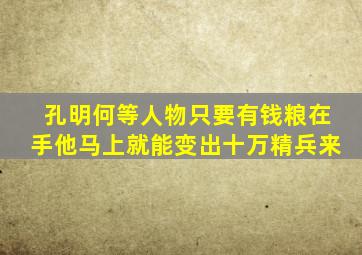 孔明何等人物只要有钱粮在手他马上就能变出十万精兵来